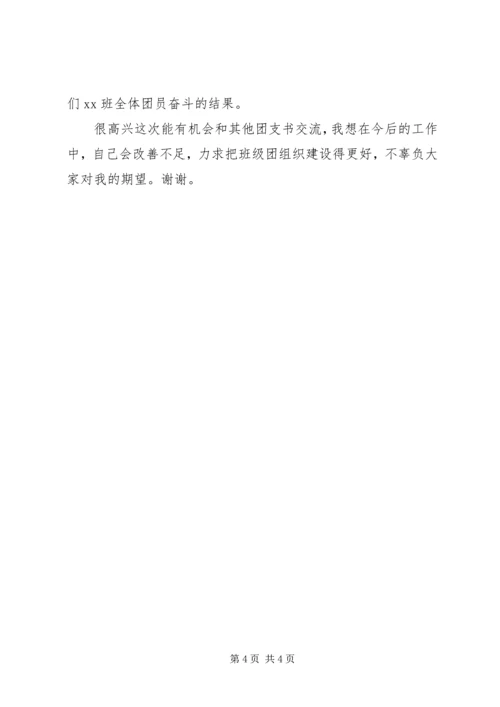 们xx班全体团员奋斗的结果。

很高兴这次能有机会和其他团支书交流，我想在今后的工作中，自己会改善不足，力求把班级团组织建设得更好，不辜负大家对我的期望。谢谢。

第4页 共4页